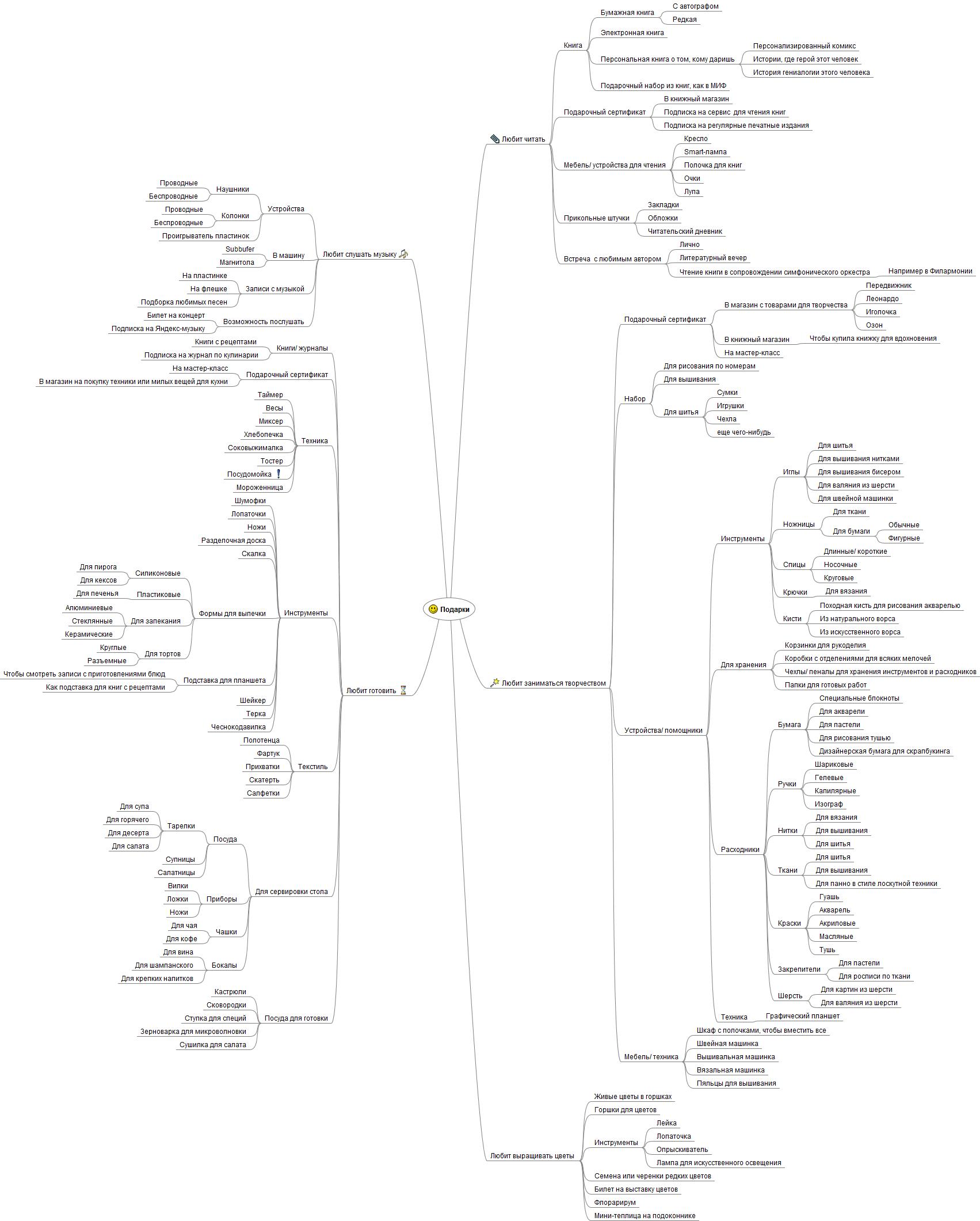 Подарки

Любит читать
Книга
Бумажная книга
С автографом
Редкая
Электронная книга
Персональная книга о том, кому даришь
Персонализированный комикс
Истории, где герой этот человек
История гениалогии этого человека
Подарочный набор из книг, как в МИФ
Подарочный сертификат
В книжный магазин
Подписка на сервис для чтения книг
Подписка на регулярные печатные издания
Мебель/ устройства для чтения
Кресло
Smart-лампа
Полочка для книг
Очки
Лупа
Прикольные штучки
Закладки
Обложки
Читательский дневник
Встреча с любимым автором
Лично
Литературный вечер
Чтение книги в сопровождении симфонического оркестра
Например в Филармонии

Любит заниматься творчеством
Подарочный сертификат
В магазин с товарами для творчества
Передвижник
Леонардо
Иголочка
Озон
В книжный магазин
Чтобы купила книжку для вдохновения
На мастер-класс
Набор
Для рисования по номерам
Для вышивания
Для шитья
Сумки
Игрушки
Чехла
еще чего-нибудь
Устройства/ помощники
Инструменты
Иглы
Для шитья
Для вышивания нитками
Для вышивания бисером
Для валяния из шерсти
Для швейной машинки
Ножницы
Для ткани
Для бумаги
Обычные
Фигурные
Спицы
Длинные/ короткие
Носочные
Круговые
Крючки
Для вязания
Кисти
Походная кисть для рисования акварелью
Из натурального ворса
Из искусственного ворса
Для хранения
Корзинки для рукоделия
Коробки с отделениями для всяких мелочей
Чехлы/ пеналы для хранения инструментов и расходников
Папки для готовых работ
Расходники
Бумага
Специальные блокноты
Для акварели
Для пастели
Для рисования тушью
Дизайнерская бумага для скрапбукинга
Ручки
Шариковые
Гелевые
Капилярные
Изограф
Нитки
Для вязания
Для вышивания
Для шитья
Ткани
Для шитья
Для вышивания
Для панно в стиле лоскутной техники
Краски
Гуашь
Акварель
Акриловые
Масляные
Тушь
Закрепители
Для пастели
Для росписи по ткани
Шерсть
Для картин из шерсти
Для валяния из шерсти
Техника
Графический планшет
Мебель/ техника
Шкаф с полочками, чтобы вместить все
Швейная машинка
Вышивальная машинка
Вязальная машинка
Пяльцы для вышивания

Любит выращивать цветы
Живые цветы в горшках
Горшки для цветов
Инструменты
Лейка
Лопаточка
Опрыскиватель
Лампа для искусственного освещения
Семена или черенки редких цветов
Билет на выставку цветов
Флорариум
Мини-теплица на подоконнике

Любит слушать музыку
Устройства
Наушники
Проводные
Беспроводные
Колонки
Проводные
Беспроводные
Проигрыватель пластинок
В машину
Subbufer
Магнитола
Записи с музыкой
На пластинке
На флешке
Подборка любимых песен
Возможность послушать
Билет на концерт
Подписка на Яндекс-музыку

Любит готовить
Книги/ журналы
Книги с рецептами
Подписка на журнал по кулинарии
Подарочный сертификат
На мастер-класс
В магазин на покупку техники или милых вещей для кухни
Техника
Таймер
Весы
Миксер
Хлебопечка
Соковыжималка
Тостер
Посудомойка
Мороженница
Инструменты
Шумофки
Лопаточки
Ножи
Разделочная доска
Скалка
Формы для выпечки
Силиконовые
Для пирога
Для кексов
Пластиковые
Для печенья
Для запекания
Алюминиевые
Стеклянные
Керамические
Для тортов
Круглые
Разъемные
Подставка для планшета
Чтобы смотреть записи с приготовлениями блюд
Как подставка для книг с рецептами
Шейкер
Терка
Чеснокодавилка
Текстиль
Полотенца
Фартук
Прихватки
Скатерть
Салфетки
Для сервировки стола
Посуда
Тарелки
Для супа
Для горячего
Для десерта
Для салата
Супницы
Салатницы
Приборы
Вилки
Ложки
Ножи
Чашки
Для чая
Для кофе
Бокалы
Для вина
Для шампанского
Для крепких напитков
Посуда для готовки
Кастрюли
Сковородки
Ступка для специй
Зерноварка для микроволновки
Сушилка для салата